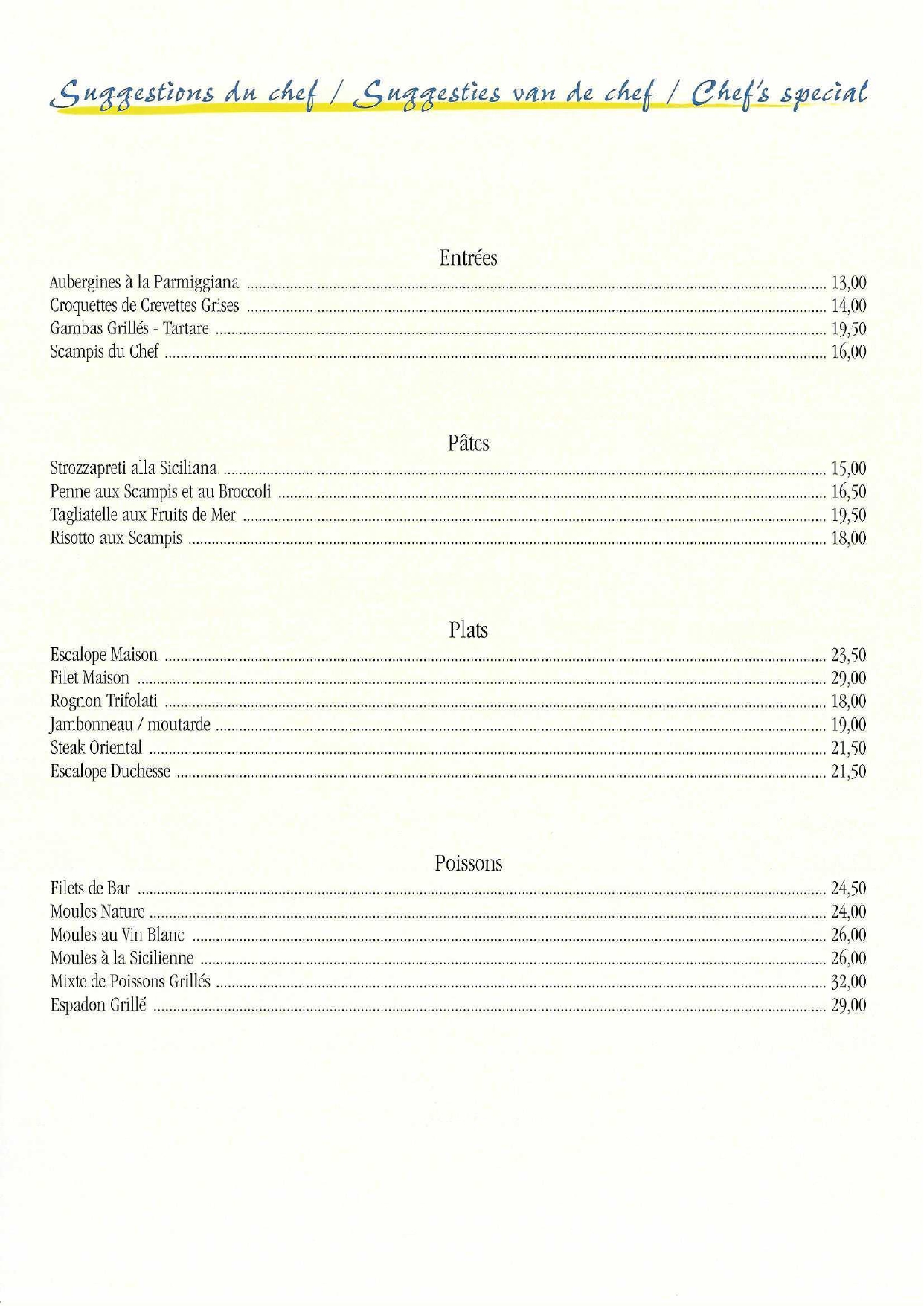 Suggestions du chef / Suggesties van de chef / Chef's special

Entrées

Aubergines à la Parmiggiana ........ 13,00
Croquettes de Crevettes Grises ........ 14,00
Gambas Grillés - Tartare ........ 19,50
Scampis du Chef ........ 16,00

Pâtes

Strozzapreti alla Siciliana ........ 15,00
Penne aux Scampis et au Broccoli ........ 16,50
Tagliatelle aux Fruits de Mer ........ 19,50
Risotto aux Scampis ........ 18,00

Plats

Escalope Maison ........ 23,50
Filet Maison ........ 29,00
Rognon Trifolati ........ 18,00
Jambonneau / moutarde ........ 19,00
Steak Oriental ........ 21,50
Escalope Duchesse ........ 21,50

Poissons

Filets de Bar ........ 24,50
Moules Nature ........ 24,00
Moules au Vin Blanc ........ 26,00
Moules à la Sicilienne ........ 26,00
Mixte de Poissons Grillés ........ 32,00
Espadon Grillé ........ 29,00